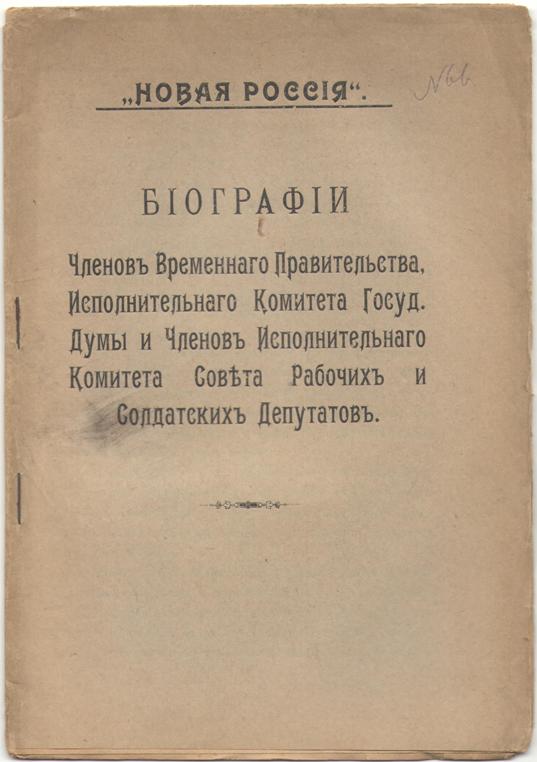 „НОВАЯ РОССІЯ".

№66

БІОГРАФІИ

Членовъ Временнаго Правительства, Исполнительнаго Комитета Госуд. Думы и Членовъ Исполнительнаго Комитета Совѣта Рабочихъ и Солдатскихъ Депутатовъ.